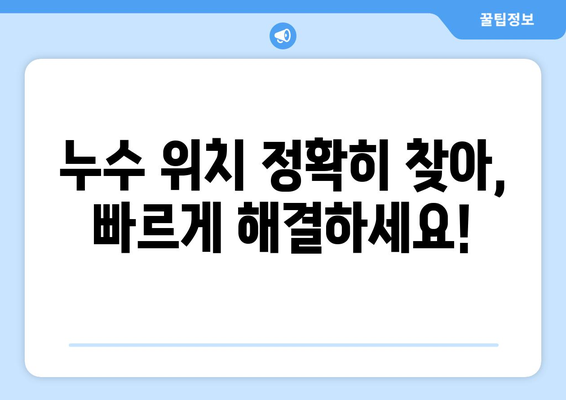 꿀팁정보

누수 위치 정확히 찾아, 빠르게 해결하세요!